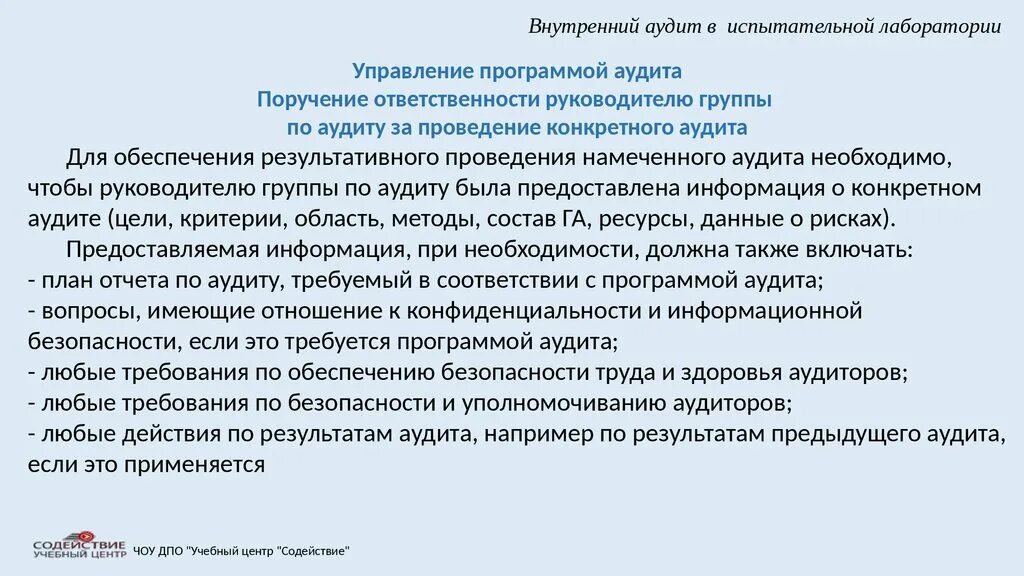 Внутренний аудит в испытательной лаборатории

Управление программой аудита
Поручение ответственности руководителю группы по аудиту за проведение конкретного аудита

Для обеспечения результативного проведения намеченного аудита необходимо, чтобы руководителю группы по аудиту была предоставлена информация о конкретном аудите (цели, критерии, область, методы, состав ГА, ресурсы, данные о рисках).

Предоставляемая информация, при необходимости, должна также включать:
- план отчета по аудиту, требуемый в соответствии с программой аудита;
- вопросы, имеющие отношение к конфиденциальности и информационной безопасности, если это требуется программой аудита;
- любые требования по обеспечению безопасности труда и здоровья аудиторов;
- любые требования по безопасности и уполномочиванию аудиторов;
- любые действия по результатам аудита, например по результатам предыдущего аудита, если это применяется

СОДЕЙСТВИЕ
УЧЕБНЫЙ ЦЕНТР
ЧОУ ДПО "Учебный центр "Содействие"